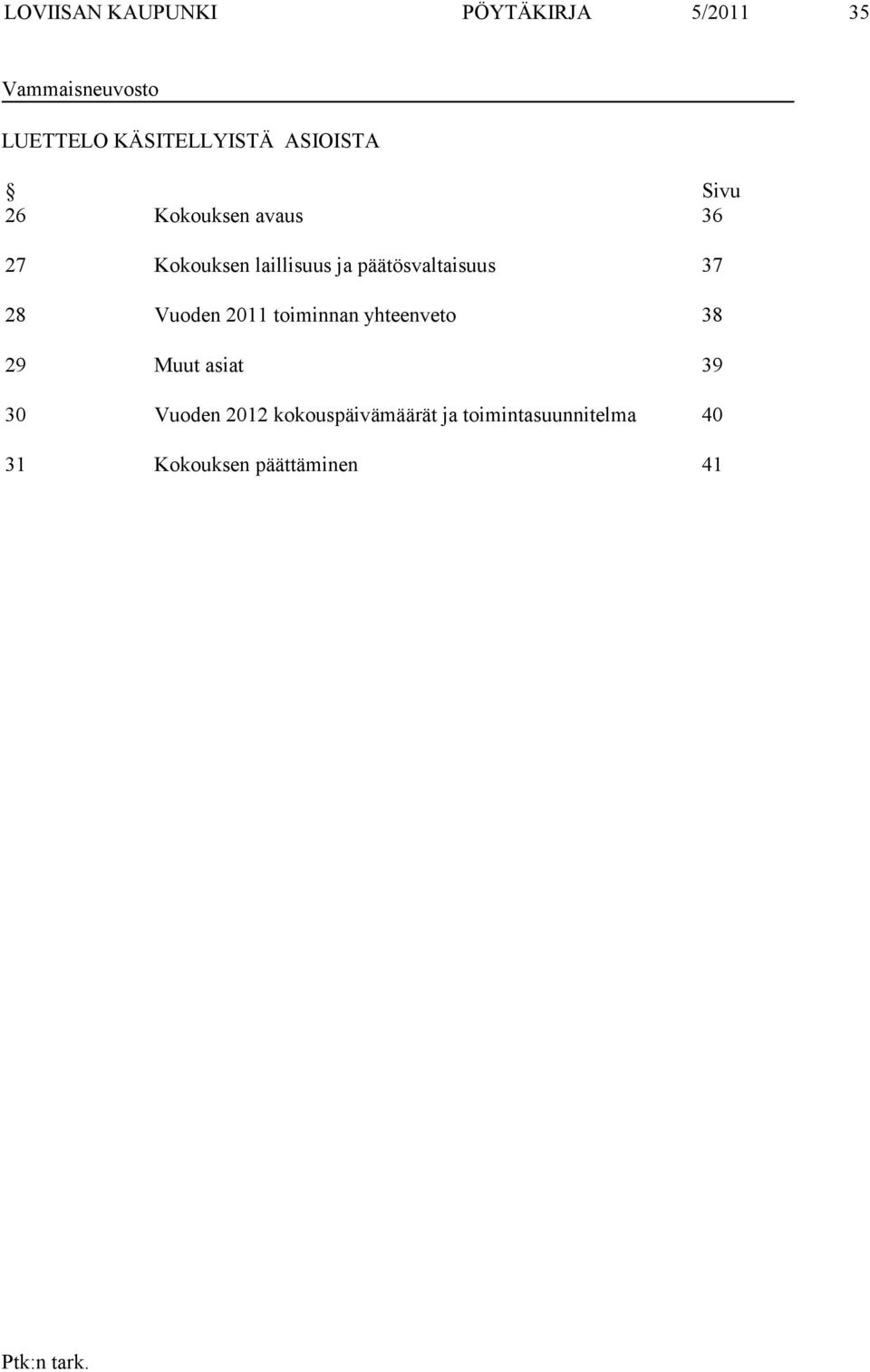 LOVIISAN KAUPUNKI PÖYTÄKIRJA 5/2011 35

Vammaisneuvosto

LUETTELO KÄSITELLYISTÄ ASIOISTA

| § | | Sivu |
|---|---|---|
| 26 | Kokouksen avaus | 36 |
| 27 | Kokouksen laillisuus ja päätösvaltaisuus | 37 |
| 28 | Vuoden 2011 toiminnan yhteenveto | 38 |
| 29 | Muut asiat | 39 |
| 30 | Vuoden 2012 kokouspäivämäärät ja toimintasuunnitelma | 40 |
| 31 | Kokouksen päättäminen | 41 |

Ptk:n tark.